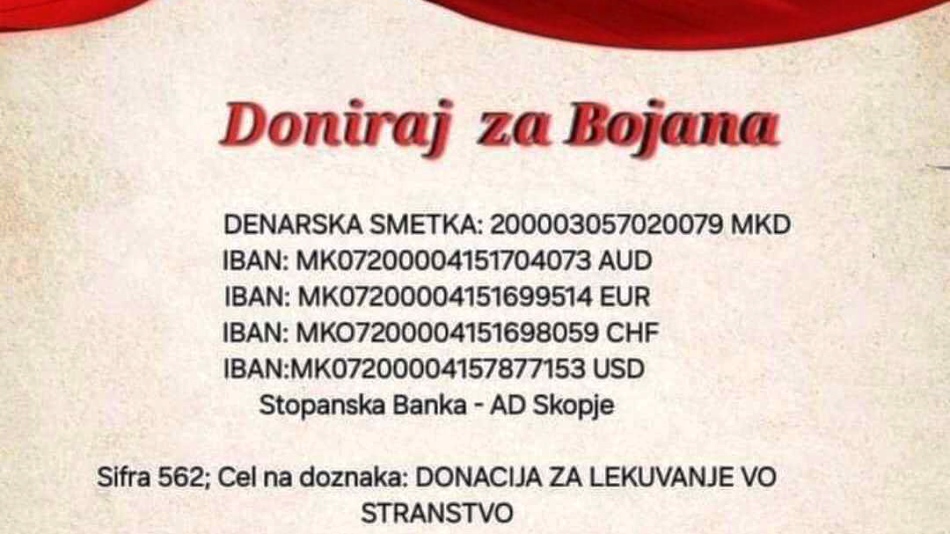 Doniraj za Bojana

DENARSKA SMETKA: 200003057020079 MKD
IBAN: MK07200004151704073 AUD
IBAN: MK07200004151699514 EUR
IBAN: MKO7200004151698059 CHF
IBAN:MK07200004157877153 USD
Stopanska Banka - AD Skopje

Sifra 562; Cel na doznaka: DONACIJA ZA LEKUVANJE VO STRANSTVO